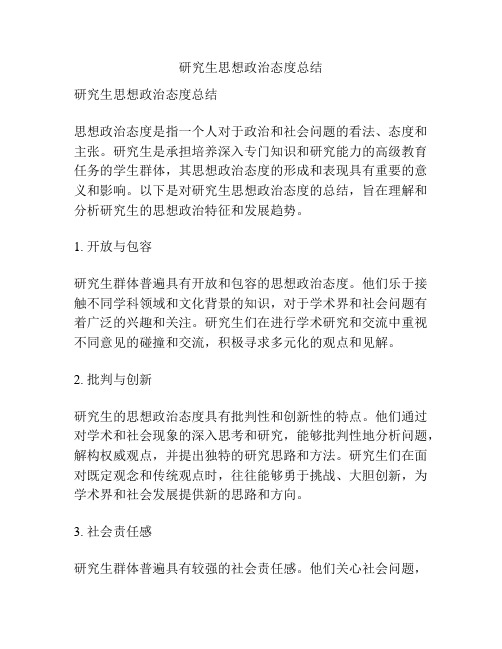 研究生思想政治态度总结

研究生思想政治态度总结

思想政治态度是指一个人对于政治和社会问题的看法、态度和主张。研究生是承担培养深入专门知识和研究能力的高级教育任务的学生群体，其思想政治态度的形成和表现具有重要的意义和影响。以下是对研究生思想政治态度的总结，旨在理解和分析研究生的思想政治特征和发展趋势。

1. 开放与包容

研究生群体普遍具有开放和包容的思想政治态度。他们乐于接触不同学科领域和文化背景的知识，对于学术界和社会问题有着广泛的兴趣和关注。研究生们在进行学术研究和交流中重视不同意见的碰撞和交流，积极寻求多元化的观点和见解。

2. 批判与创新

研究生的思想政治态度具有批判性和创新性的特点。他们通过对学术和社会现象的深入思考和研究，能够批判性地分析问题，解构权威观点，并提出独特的研究思路和方法。研究生们在面对既定观念和传统观点时，往往能够勇于挑战、大胆创新，为学术界和社会发展提供新的思路和方向。

3. 社会责任感

研究生群体普遍具有较强的社会责任感。他们关心社会问题，